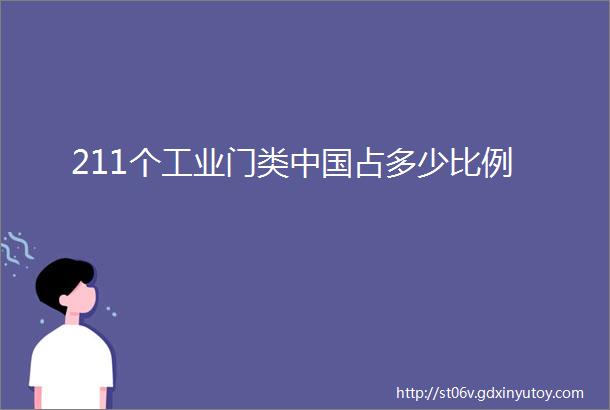 211个工业门类中国占多少比例

http://st06v.gdxinyutoy.com